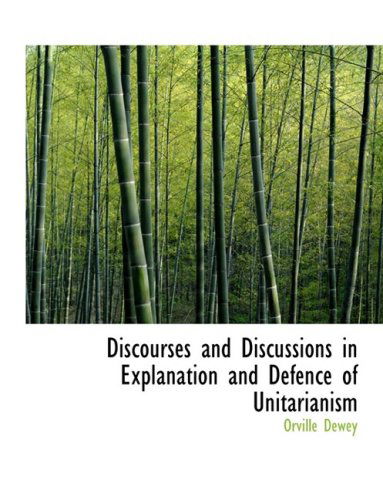 Discourses and Discussions in Explanation and Defence of Unitarianism

Orville Dewey